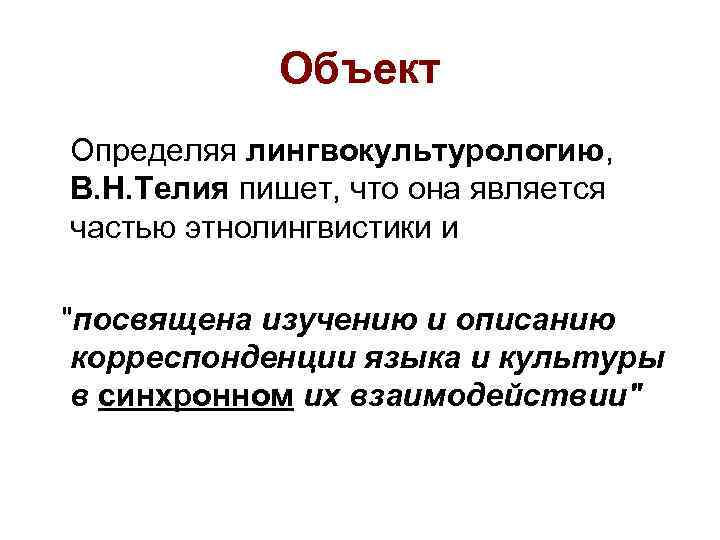 Объект

Определяя лингвокультурологию, В.Н.Телия пишет, что она является частью этнолингвистики и

"посвящена изучению и описанию корреспонденции языка и культуры в синхронном их взаимодействии"